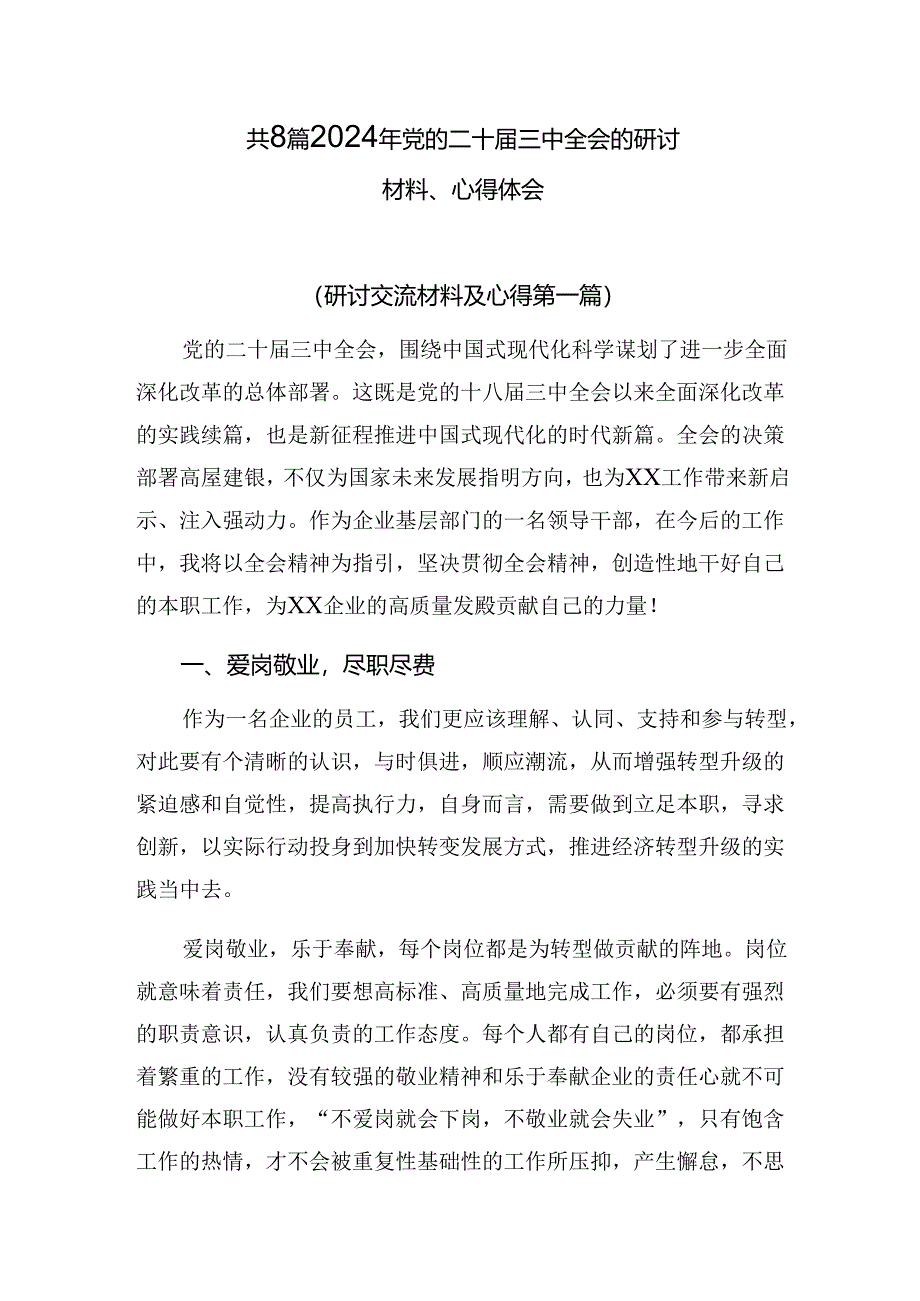 共8篇2024年党的二十届三中全会的研讨材料、心得体会

（研讨交流材料及心得第一篇）

党的二十届三中全会，围绕中国式现代化科学谋划了进一步全面深化改革的总体部署。这既是党的十八届三中全会以来全面深化改革的实践续篇，也是新征程推进中国式现代化的时代新篇。全会的决策部署高屋建瓴，不仅为国家未来发展指明方向，也为XX工作带来新启示、注入强动力。作为企业基层部门的一名领导干部，在今后的工作中，我将以全会精神为指引，坚决贯彻全会精神，创造性地干好自己的本职工作，为XX企业的高质量发殿贡献自己的力量！

一、爱岗敬业，尽职尽费

作为一名企业的员工，我们更应该理解、认同、支持和参与转型，对此要有个清晰的认识，与时俱进，顺应潮流，从而增强转型升级的紧迫感和自觉性，提高执行力，自身而言，需要做到立足本职，寻求创新，以实际行动投身到加快转变发展方式，推进经济转型升级的实践当中去。

爱岗敬业，乐于奉献，每个岗位都是为转型做贡献的阵地。岗位就意味着责任，我们要想高标准、高质量地完成工作，必须要有强烈的职责意识，认真负责的工作态度。每个人都有自己的岗位，都承担着繁重的工作，没有较强的敬业精神和乐于奉献企业的责任心就不可能做好本职工作，“不爱岗就会下岗，不敬业就会失业”，只有饱含工作的热情，才不会被重复性基础性的工作所压抑，产生懈怠，不思